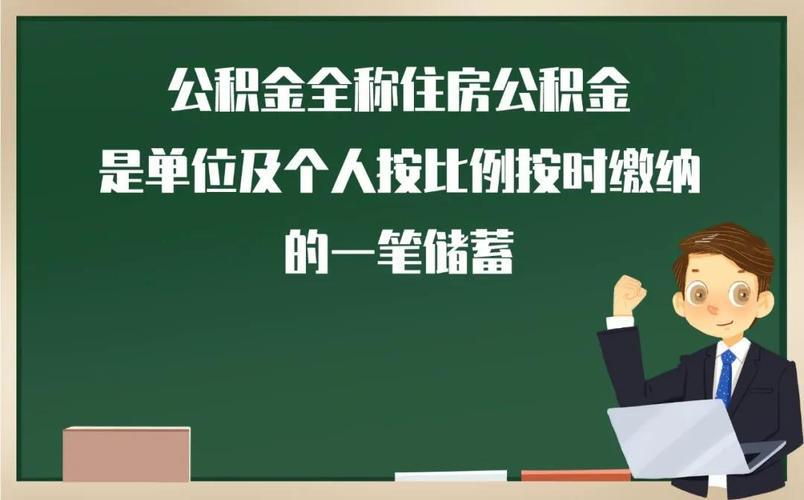 公积金全称住房公积金
是单位及个人按比例按时缴纳
的一笔储蓄